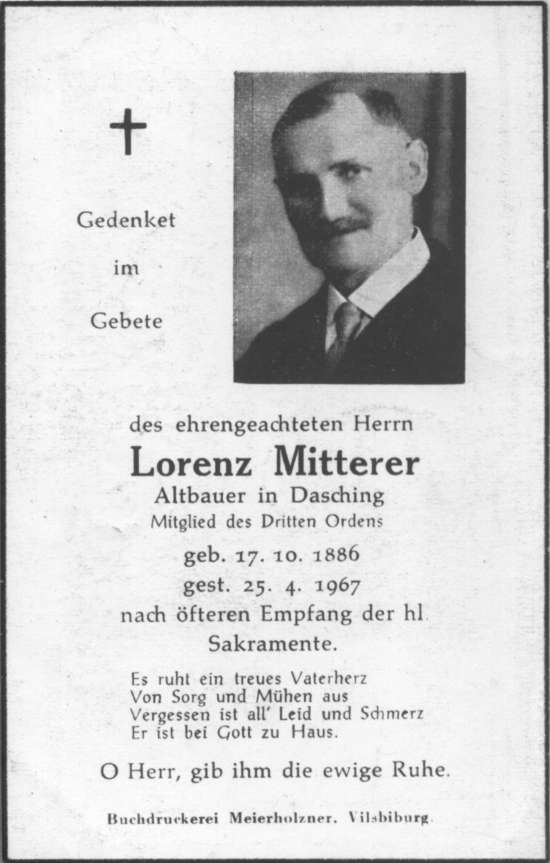 Gedenket

im

Gebete

des ehrengeachteten Herrn

Lorenz Mitterer

Altbauer in Dasching

Mitglied des Dritten Ordens

geb. 17. 10. 1886

gest. 25. 4. 1967

nach öfteren Empfang der hl. Sakramente.

Es ruht ein treues Vaterherz
Von Sorg und Mühen aus
Vergessen ist all' Leid und Schmerz
Er ist bei Gott zu Haus.

O Herr, gib ihm die ewige Ruhe.

Buchdruckerei Meierholzner, Vilsbiburg.